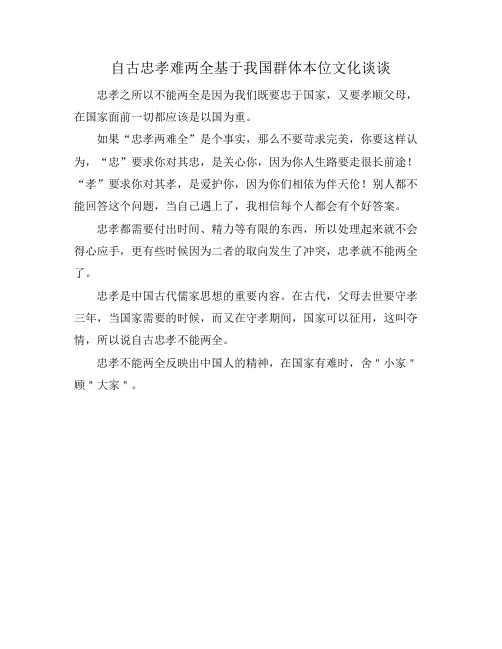 自古忠孝难两全基于我国群体本位文化谈谈

忠孝之所以不能两全是因为我们既要忠于国家，又要孝顺父母，在国家面前一切都应该是以国为重。

如果“忠孝两难全”是个事实，那么不要苛求完美，你要这样认为，“忠”要求你对其忠，是关心你，因为你人生路要走很长前途！“孝”要求你对其孝，是爱护你，因为你们相依为伴天伦！别人都不能回答这个问题，当自己遇上了，我相信每个人都会有个好答案。

忠孝都需要付出时间、精力等有限的东西，所以处理起来就不会得心应手，更有些时候因为二者的取向发生了冲突，忠孝就不能两全了。

忠孝是中国古代儒家思想的重要内容。在古代，父母去世要守孝三年，当国家需要的时候，而又在守孝期间，国家可以征用，这叫夺情，所以说自古忠孝不能两全。

忠孝不能两全反映出中国人的精神，在国家有难时，舍"小家"顾"大家"。